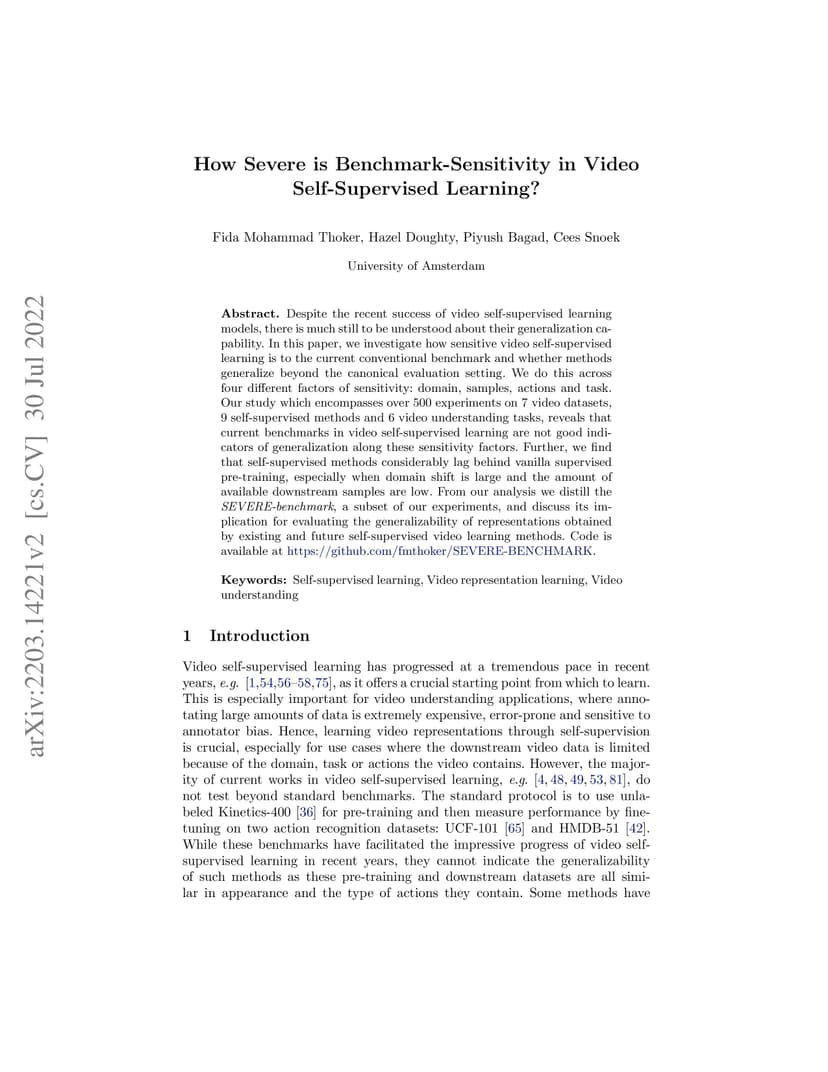 arXiv:2203.14221v2 [cs.CV] 30 Jul 2022

How Severe is Benchmark-Sensitivity in Video Self-Supervised Learning?

Fida Mohammad Thoker, Hazel Doughty, Piyush Bagad, Cees Snoek

University of Amsterdam

Abstract. Despite the recent success of video self-supervised learning models, there is much still to be understood about their generalization capability. In this paper, we investigate how sensitive video self-supervised learning is to the current conventional benchmark and whether methods generalize beyond the canonical evaluation setting. We do this across four different factors of sensitivity: domain, samples, actions and task. Our study which encompasses over 500 experiments on 7 video datasets, 9 self-supervised methods and 6 video understanding tasks, reveals that current benchmarks in video self-supervised learning are not good indicators of generalization along these sensitivity factors. Further, we find that self-supervised methods considerably lag behind vanilla supervised pre-training, especially when domain shift is large and the amount of available downstream samples are low. From our analysis we distill the SEVERE-benchmark, a subset of our experiments, and discuss its implication for evaluating the generalizability of representations obtained by existing and future self-supervised video learning methods. Code is available at https://github.com/fmthoker/SEVERE-BENCHMARK.

Keywords: Self-supervised learning, Video representation learning, Video understanding

1 Introduction

Video self-supervised learning has progressed at a tremendous pace in recent years, e.g. [1,54,56–58,75], as it offers a crucial starting point from which to learn. This is especially important for video understanding applications, where annotating large amounts of data is extremely expensive, error-prone and sensitive to annotator bias. Hence, learning video representations through self-supervision is crucial, especially for use cases where the downstream video data is limited because of the domain, task or actions the video contains. However, the majority of current works in video self-supervised learning, e.g. [4, 48, 49, 53, 81], do not test beyond standard benchmarks. The standard protocol is to use unlabeled Kinetics-400 [36] for pre-training and then measure performance by finetuning on two action recognition datasets: UCF-101 [65] and HMDB-51 [42]. While these benchmarks have facilitated the impressive progress of video self-supervised learning in recent years, they cannot indicate the generalizability of such methods as these pre-training and downstream datasets are all similar in appearance and the type of actions they contain. Some methods have